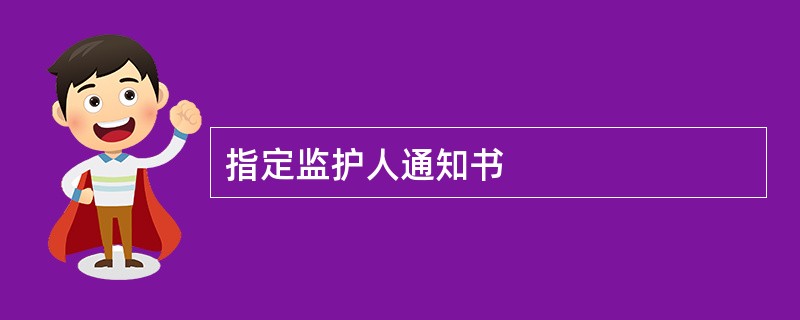 指定监护人通知书